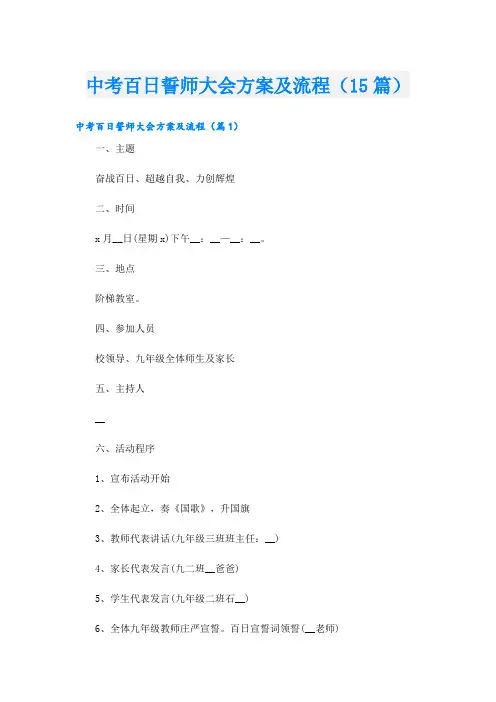 中考百日誓师大会方案及流程（15篇）

中考百日誓师大会方案及流程（篇1）

一、主题

奋战百日、超越自我、力创辉煌

二、时间

x月__日(星期x)下午__：__—__：__。

三、地点

阶梯教室。

四、参加人员

校领导、九年级全体师生及家长

五、主持人

__

六、活动程序

1、宣布活动开始

2、全体起立，奏《国歌》，升国旗

3、教师代表讲话(九年级三班班主任：__)

4、家长代表发言(九二班__爸爸)

5、学生代表发言(九年级二班石__)

6、全体九年级教师庄严宣誓。百日宣誓词领誓(__老师)